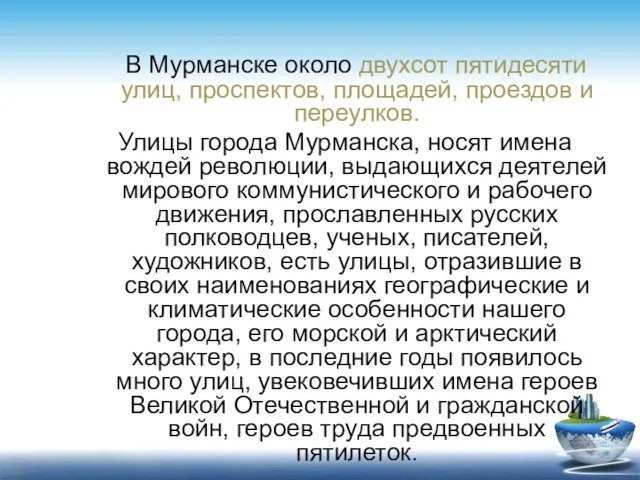 В Мурманске около двухсот пятидесяти улиц, проспектов, площадей, проездов и переулков.

Улицы города Мурманска, носят имена вождей революции, выдающихся деятелей мирового коммунистического и рабочего движения, прославленных русских полководцев, ученых, писателей, художников, есть улицы, отразившие в своих наименованиях географические и климатические особенности нашего города, его морской и арктический характер, в последние годы появилось много улиц, увековечивших имена героев Великой Отечественной и гражданской войн, героев труда предвоенных пятилеток.